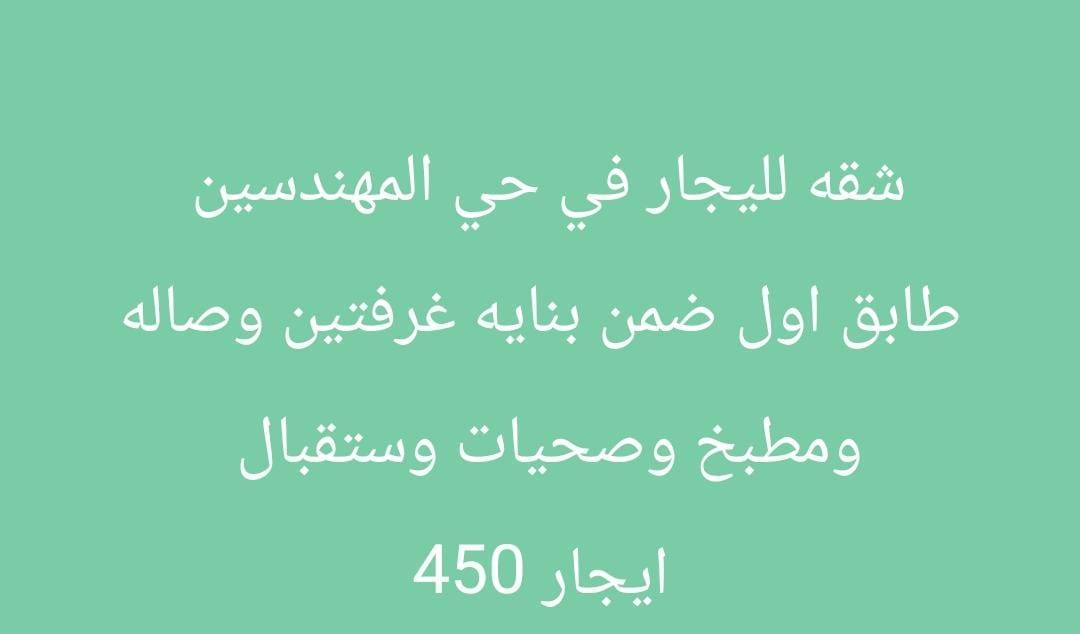 شقه لليجار في حي المهندسين
طابق اول ضمن بنايه غرفتين وصاله
ومطبخ وصحيات وستقبال
ايجار 450